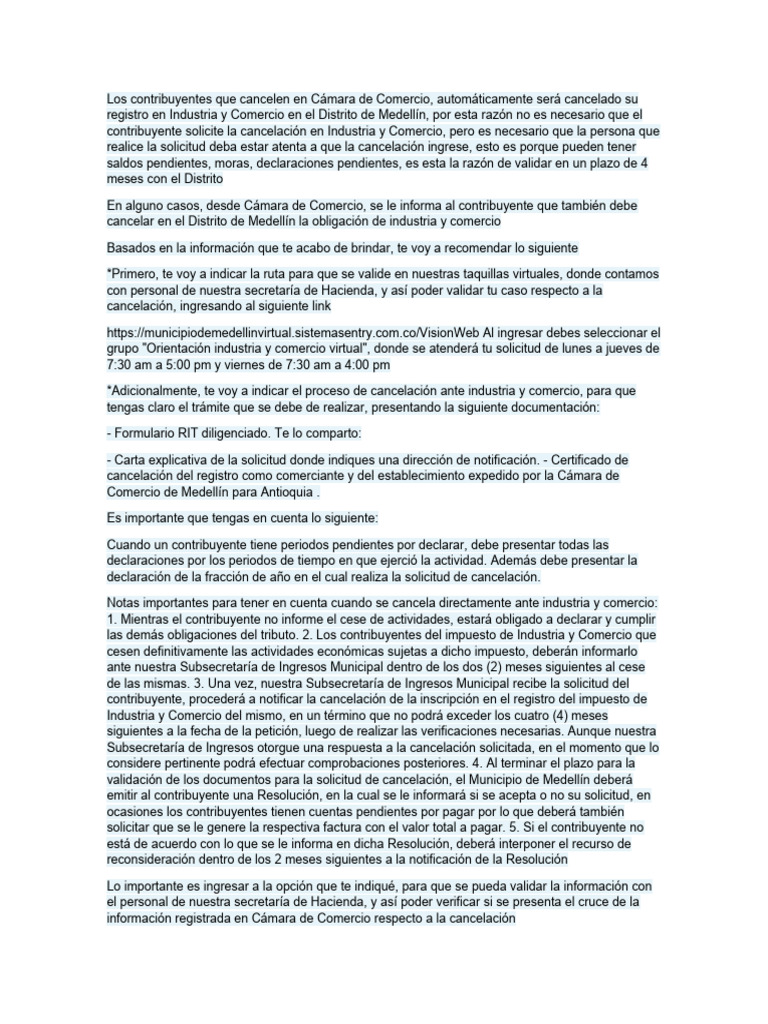 Los contribuyentes que cancelen en Cámara de Comercio, automáticamente será cancelado su registro en Industria y Comercio en el Distrito de Medellín, por esta razón no es necesario que el contribuyente solicite la cancelación en Industria y Comercio, pero es necesario que la persona que realice la solicitud deba estar atenta a que la cancelación ingrese, esto es porque pueden tener saldos pendientes, moras, declaraciones pendientes, es esta la razón de validar en un plazo de 4 meses con el Distrito

En alguno casos, desde Cámara de Comercio, se le informa al contribuyente que también debe cancelar en el Distrito de Medellín la obligación de industria y comercio

Basados en la información que te acabo de brindar, te voy a recomendar lo siguiente

*Primero, te voy a indicar la ruta para que se valide en nuestras taquillas virtuales, donde contamos con personal de nuestra secretaría de Hacienda, y así poder validar tu caso respecto a la cancelación, ingresando al siguiente link

https://municipiodemedellinvirtual.sistemasentry.com.co/VisionWeb Al ingresar debes seleccionar el grupo "Orientación industria y comercio virtual", donde se atenderá tu solicitud de lunes a jueves de 7:30 am a 5:00 pm y viernes de 7:30 am a 4:00 pm

*Adicionalmente, te voy a indicar el proceso de cancelación ante industria y comercio, para que tengas claro el trámite que se debe de realizar, presentando la siguiente documentación:

- Formulario RIT diligenciado. Te lo comparto:

- Carta explicativa de la solicitud donde indiques una dirección de notificación. - Certificado de cancelación del registro como comerciante y del establecimiento expedido por la Cámara de Comercio de Medellín para Antioquia .

Es importante que tengas en cuenta lo siguiente:

Cuando un contribuyente tiene periodos pendientes por declarar, debe presentar todas las declaraciones por los periodos de tiempo en que ejerció la actividad. Además debe presentar la declaración de la fracción de año en el cual realiza la solicitud de cancelación.

Notas importantes para tener en cuenta cuando se cancela directamente ante industria y comercio: 1. Mientras el contribuyente no informe el cese de actividades, estará obligado a declarar y cumplir las demás obligaciones del tributo. 2. Los contribuyentes del impuesto de Industria y Comercio que cesen definitivamente las actividades económicas sujetas a dicho impuesto, deberán informarlo ante nuestra Subsecretaría de Ingresos Municipal dentro de los dos (2) meses siguientes al cese de las mismas. 3. Una vez, nuestra Subsecretaría de Ingresos Municipal recibe la solicitud del contribuyente, procederá a notificar la cancelación de la inscripción en el registro del impuesto de Industria y Comercio del mismo, en un término que no podrá exceder los cuatro (4) meses siguientes a la fecha de la petición, luego de realizar las verificaciones necesarias. Aunque nuestra Subsecretaría de Ingresos otorgue una respuesta a la cancelación solicitada, en el momento que lo considere pertinente podrá efectuar comprobaciones posteriores. 4. Al terminar el plazo para la validación de los documentos para la solicitud de cancelación, el Municipio de Medellín deberá emitir al contribuyente una Resolución, en la cual se le informará si se acepta o no su solicitud, en ocasiones los contribuyentes tienen cuentas pendientes por pagar por lo que deberá también solicitar que se le genere la respectiva factura con el valor total a pagar. 5. Si el contribuyente no está de acuerdo con lo que se le informa en dicha Resolución, deberá interponer el recurso de reconsideración dentro de los 2 meses siguientes a la notificación de la Resolución

Lo importante es ingresar a la opción que te indiqué, para que se pueda validar la información con el personal de nuestra secretaría de Hacienda, y así poder verificar si se presenta el cruce de la información registrada en Cámara de Comercio respecto a la cancelación